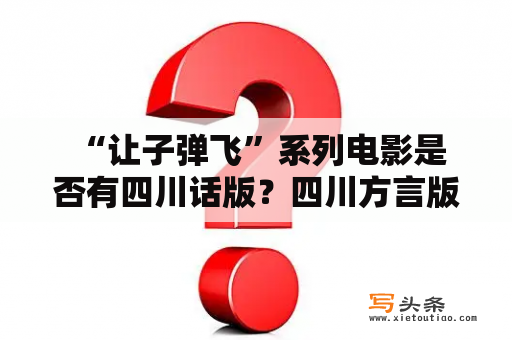 “让子弹飞”系列电影是否有四川话版？四川方言版

写头条
www.xietoutiao.com